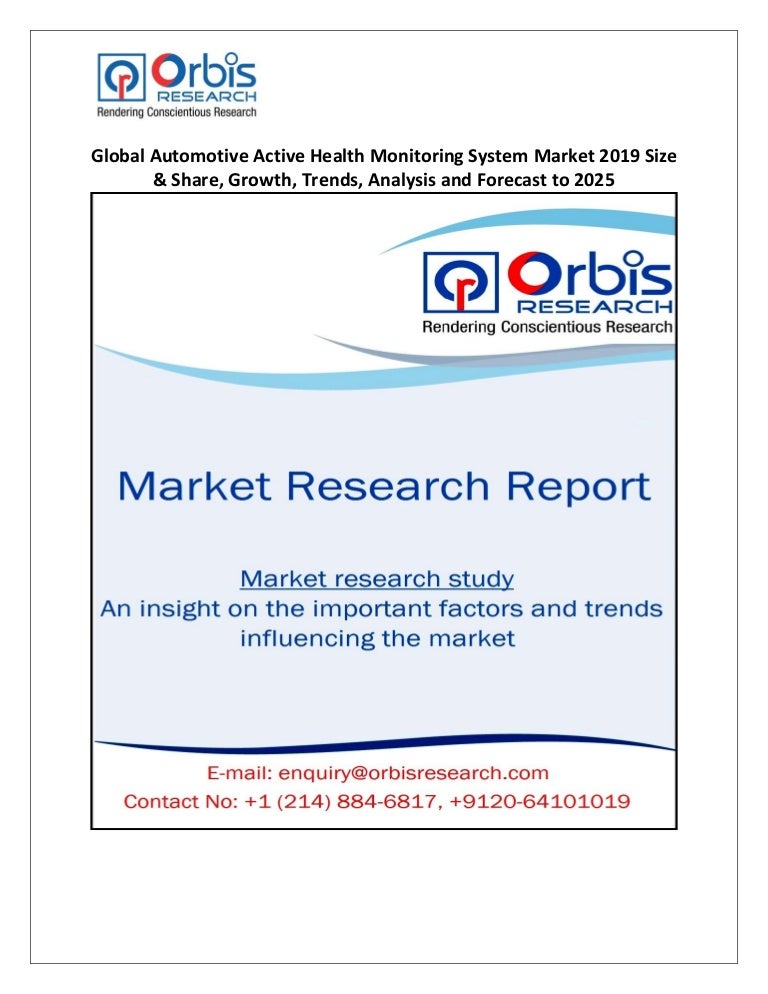 Orbis
RESEARCH
Rendering Conscientious Research

Global Automotive Active Health Monitoring System Market 2019 Size & Share, Growth, Trends, Analysis and Forecast to 2025

Orbis
RESEARCH
Rendering Conscientious Research

Market Research Report

Market research study
An insight on the important factors and trends influencing the market

E-mail: enquiry@orbisresearch.com
Contact No: +1 (214) 884-6817, +9120-64101019